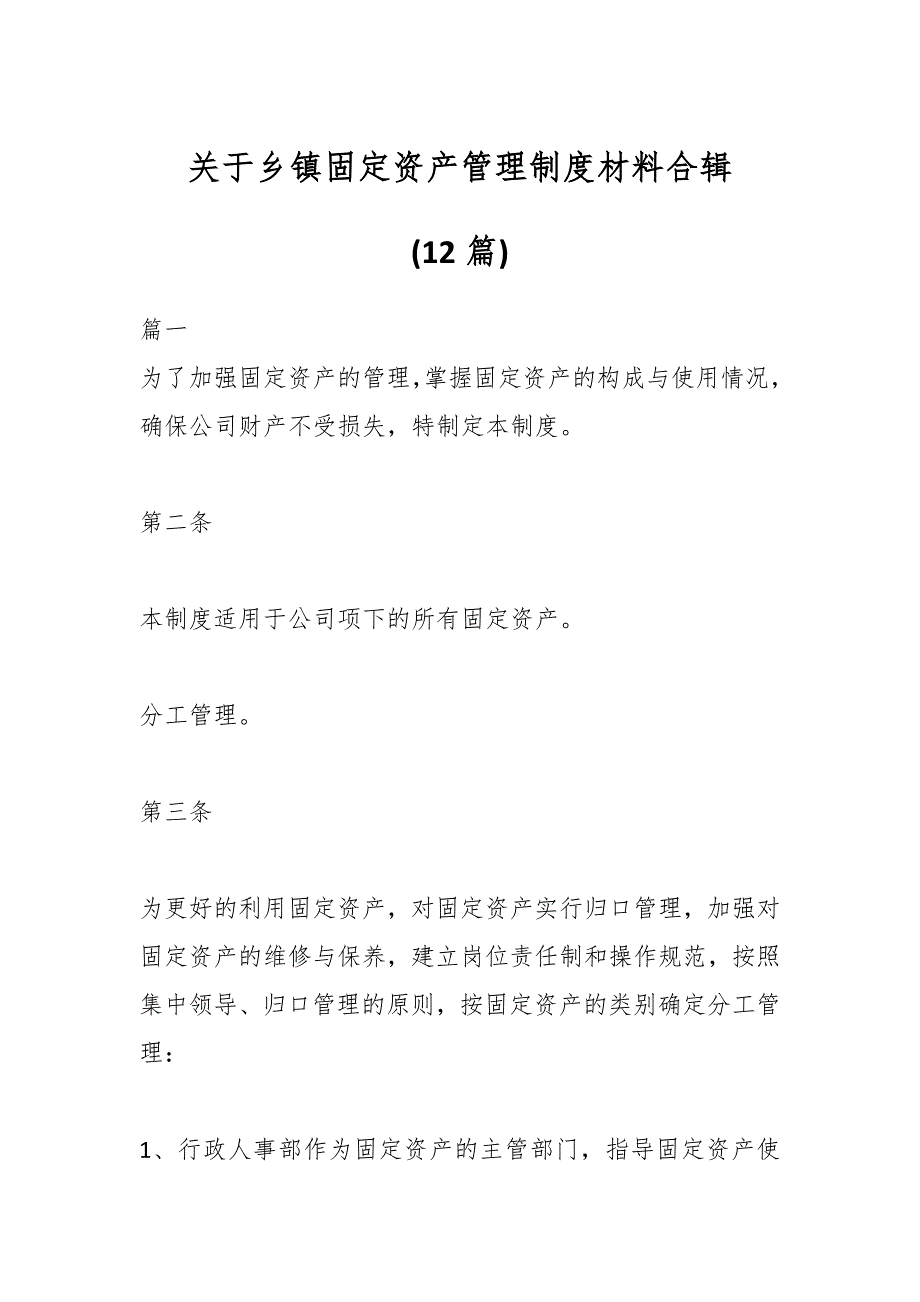 关于乡镇固定资产管理制度材料合辑

(12 篇)

篇一

为了加强固定资产的管理,掌握固定资产的构成与使用情况，确保公司财产不受损失，特制定本制度。

第二条

本制度适用于公司项下的所有固定资产。

分工管理。

第三条

为更好的利用固定资产，对固定资产实行归口管理，加强对固定资产的维修与保养，建立岗位责任制和操作规范，按照集中领导、归口管理的原则，按固定资产的类别确定分工管理：

1、行政人事部作为固定资产的主管部门，指导固定资产使